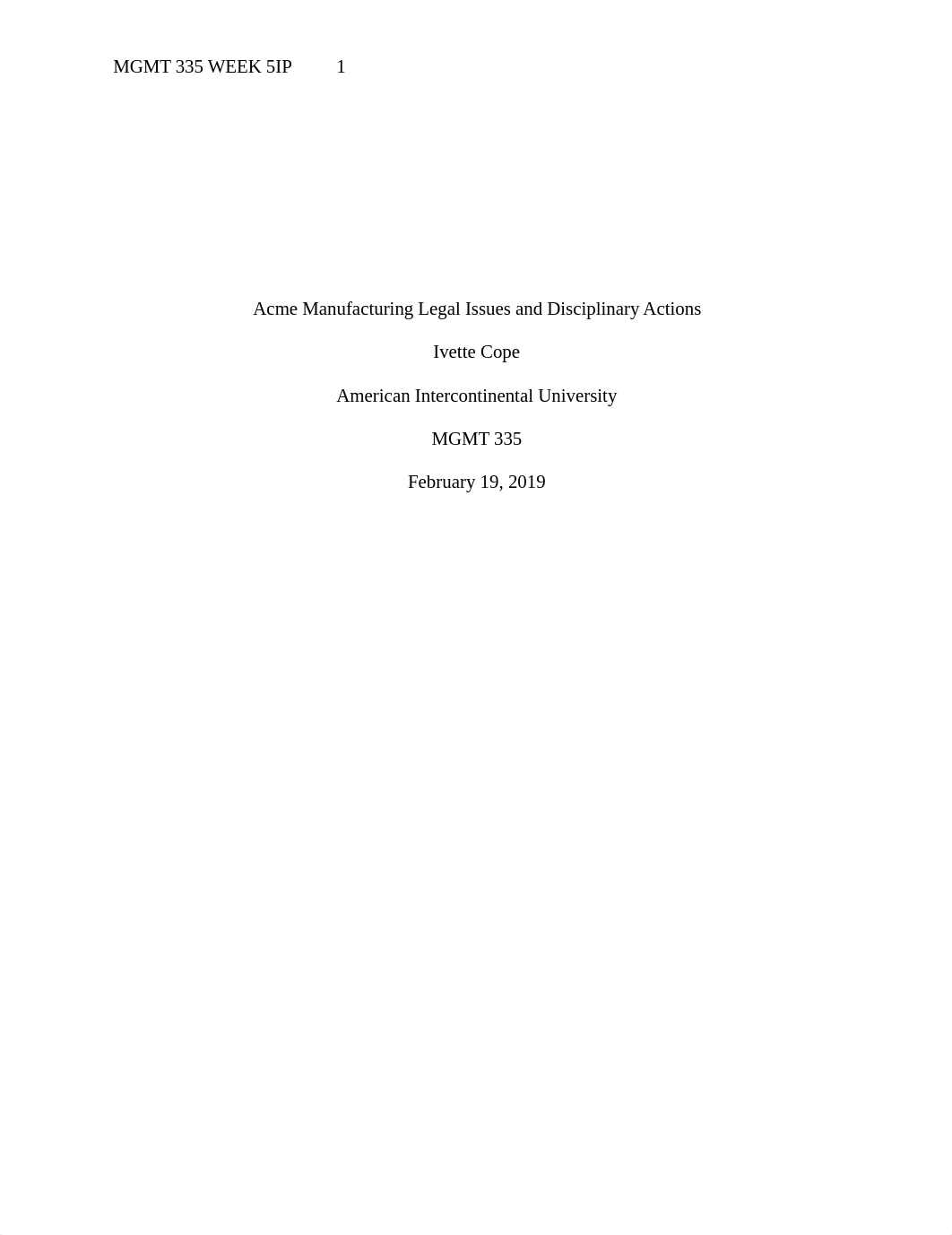 MGMT 335 WEEK 5IP 1

Acme Manufacturing Legal Issues and Disciplinary Actions

Ivette Cope

American Intercontinental University

MGMT 335

February 19, 2019